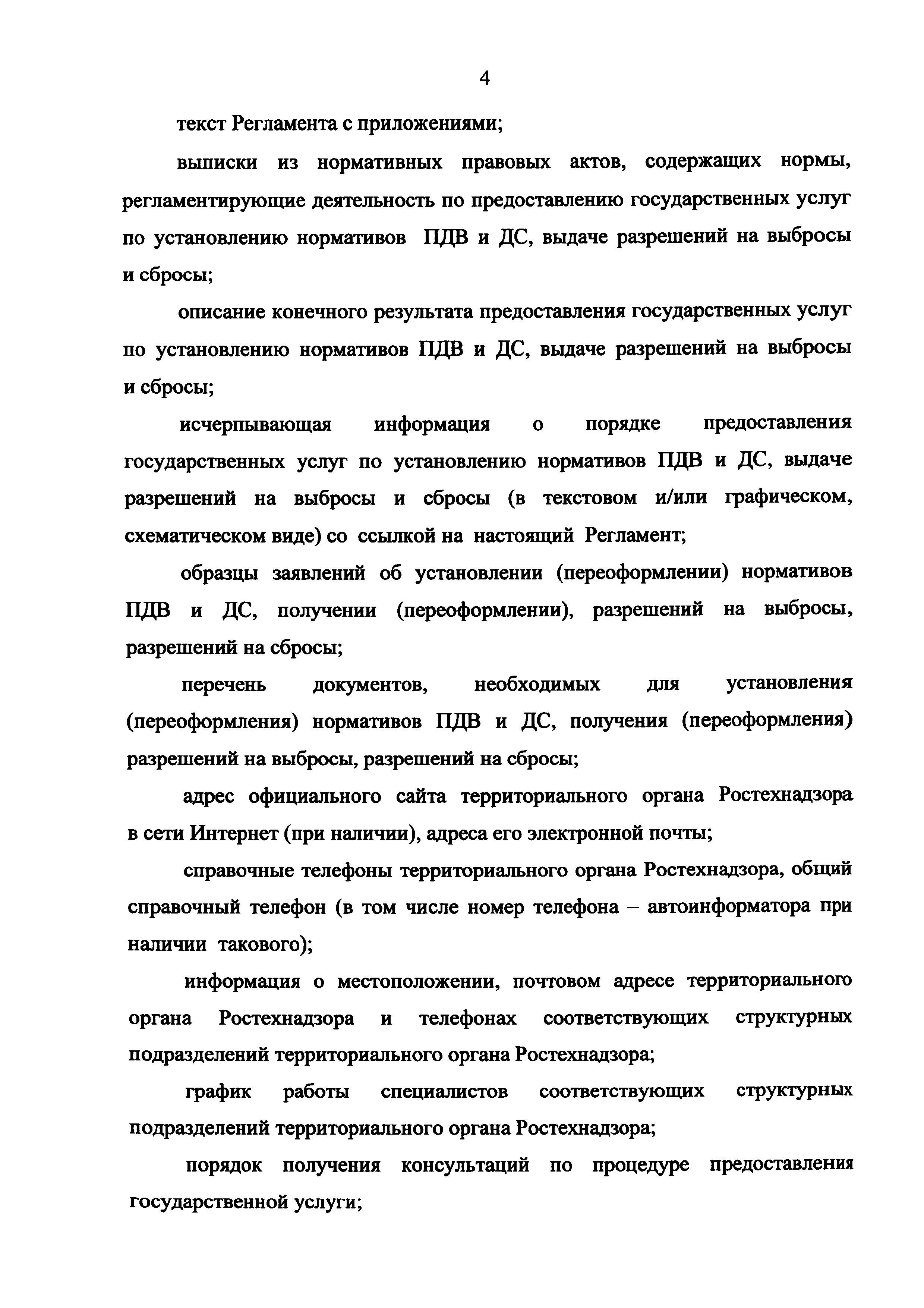 4

текст Регламента с приложениями;

выписки из нормативных правовых актов, содержащих нормы, регламентирующие деятельность по предоставлению государственных услуг по установлению нормативов ПДВ и ДС, выдаче разрешений на выбросы и сбросы;

описание конечного результата предоставления государственных услуг по установлению нормативов ПДВ и ДС, выдаче разрешений на выбросы и сбросы;

исчерпывающая информация о порядке предоставления государственных услуг по установлению нормативов ПДВ и ДС, выдаче разрешений на выбросы и сбросы (в текстовом и/или графическом, схематическом виде) со ссылкой на настоящий Регламент;

образцы заявлений об установлении (переоформлении) нормативов ПДВ и ДС, получении (переоформлении), разрешений на выбросы, разрешений на сбросы;

перечень документов, необходимых для установления (переоформления) нормативов ПДВ и ДС, получения (переоформления) разрешений на выбросы, разрешений на сбросы;

адрес официального сайта территориального органа Ростехнадзора в сети Интернет (при наличии), адреса его электронной почты;

справочные телефоны территориального органа Ростехнадзора, общий справочный телефон (в том числе номер телефона – автоинформатора при наличии такового);

информация о местоположении, почтовом адресе территориального органа Ростехнадзора и телефонах соответствующих структурных подразделений территориального органа Ростехнадзора;

график работы специалистов соответствующих структурных подразделений территориального органа Ростехнадзора;

порядок получения консультаций по процедуре предоставления государственной услуги;